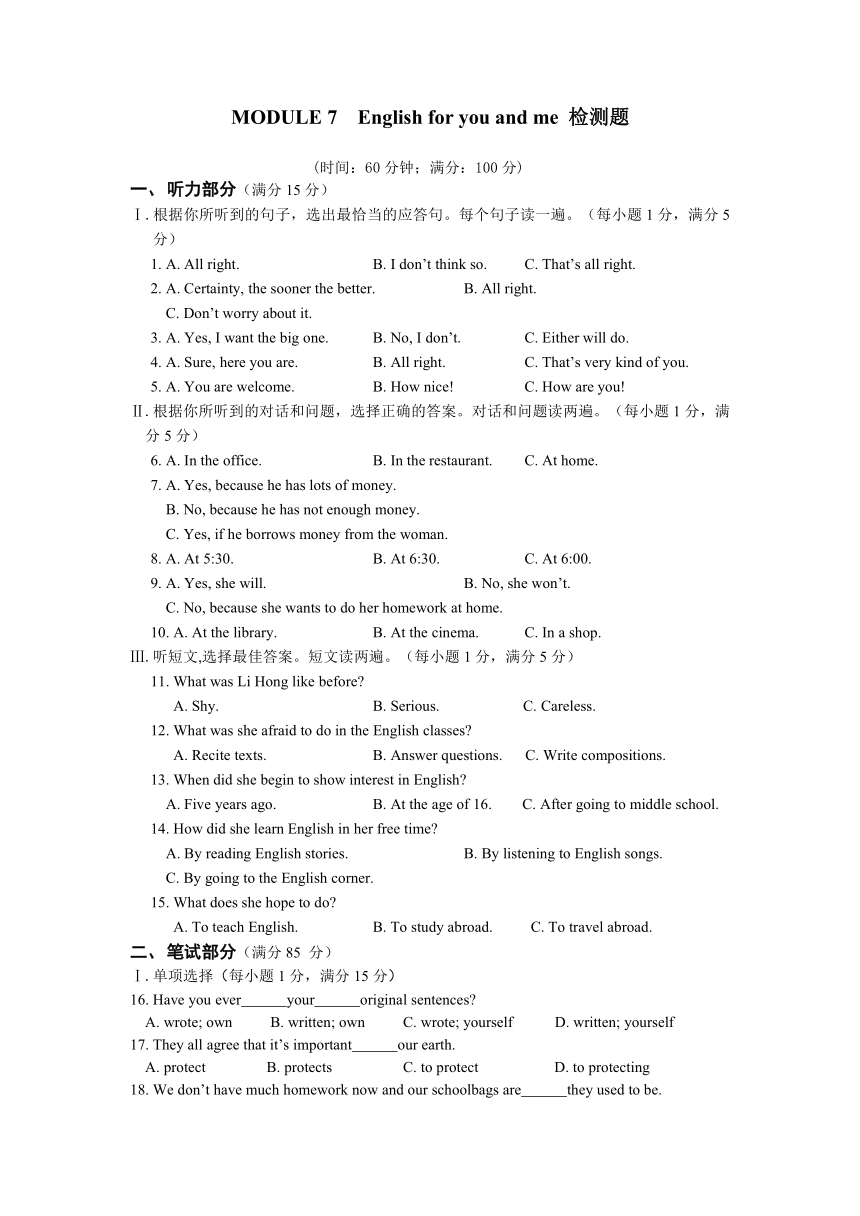 MODULE 7 English for you and me 检测题

(时间：60 分钟；满分：100 分)

一、听力部分（满分 15 分）

Ⅰ. 根据你所听到的句子，选出最恰当的应答句。每个句子读一遍。（每小题 1 分，满分 5 分）

1. A. All right. B. I don’t think so. C. That’s all right.
2. A. Certainty, the sooner the better. B. All right. C. Don’t worry about it.
3. A. Yes, I want the big one. B. No, I don’t. C. Either will do.
4. A. Sure, here you are. B. All right. C. That’s very kind of you.
5. A. You are welcome. B. How nice! C. How are you!

Ⅱ. 根据你所听到的对话和问题，选择正确的答案。对话和问题读两遍。（每小题 1 分，满分 5 分）

6. A. In the office. B. In the restaurant. C. At home.
7. A. Yes, because he has lots of money. B. No, because he has not enough money. C. Yes, if he borrows money from the woman.
8. A. At 5:30. B. At 6:30. C. At 6:00.
9. A. Yes, she will. B. No, she won’t. C. No, because she wants to do her homework at home.
10. A. At the library. B. At the cinema. C. In a shop.

Ⅲ. 听短文,选择最佳答案。短文读两遍。（每小题 1 分，满分 5 分）

11. What was Li Hong like before?
A. Shy. B. Serious. C. Careless.
12. What was she afraid to do in the English classes?
A. Recite texts. B. Answer questions. C. Write compositions.
13. When did she begin to show interest in English?
A. Five years ago. B. At the age of 16. C. After going to middle school.
14. How did she learn English in her free time?
A. By reading English stories. B. By listening to English songs. C. By going to the English corner.
15. What does she hope to do?
A. To teach English. B. To study abroad. C. To travel abroad.

二、笔试部分（满分 85 分）

Ⅰ. 单项选择（每小题 1 分，满分 15 分）

16. Have you ever______your______original sentences?
A. wrote; own B. written; own C. wrote; yourself D. written; yourself
17. They all agree that it’s important______our earth.
A. protect B. protects C. to protect D. to protecting
18. We don’t have much homework now and our schoolbags are______they used to be.